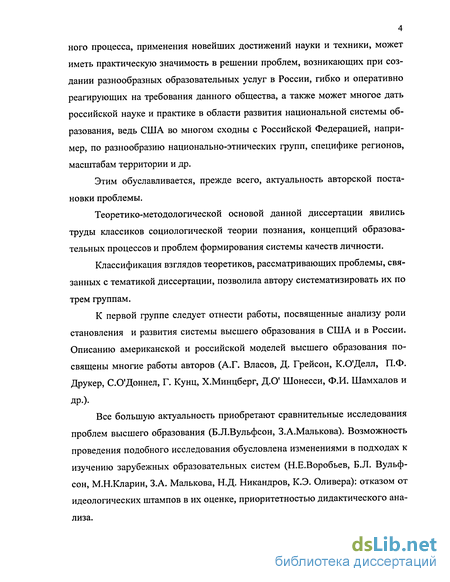 4

ного процесса, применения новейших достижений науки и техники, может иметь практическую значимость в решении проблем, возникающих при создании разнообразных образовательных услуг в России, гибко и оперативно реагирующих на требования данного общества, а также может многое дать российской науке и практике в области развития национальной системы образования, ведь США во многом сходны с Российской Федерацией, например, по разнообразию национально-этнических групп, специфике регионов, масштабам территории и др.

Этим обуславливается, прежде всего, актуальность авторской постановки проблемы.

Теоретико-методологической основой данной диссертации явились труды классиков социологической теории познания, концепций образовательных процессов и проблем формирования системы качеств личности.

Классификация взглядов теоретиков, рассматривающих проблемы, связанных с тематикой диссертации, позволила автору систематизировать их по трем группам.

К первой группе следует отнести работы, посвященные анализу роли становления и развития системы высшего образования в США и в России. Описанию американской и российской моделей высшего образования посвящены многие работы авторов (А.Г. Власов, Д. Грейсон, К.О'Делл, П.Ф. Друкер, С.О'Доннел, Г. Кунц, Х.Минцберг, Д.О' Шонесси, Ф.И. Шамхалов и др.).

Все большую актуальность приобретают сравнительные исследования проблем высшего образования (Б.Л.Вульфсон, З.А.Малькова). Возможность проведения подобного исследования обусловлена изменениями в подходах к изучению зарубежных образовательных систем (Н.Е.Воробьев, Б.Л. Вульфсон, М.Н.Кларин, З.А. Малькова, Н.Д. Никандров, К.Э. Оливера): отказом от идеологических штампов в их оценке, приоритетностью дидактического анализа.

dsLib.net
библиотека диссертаций